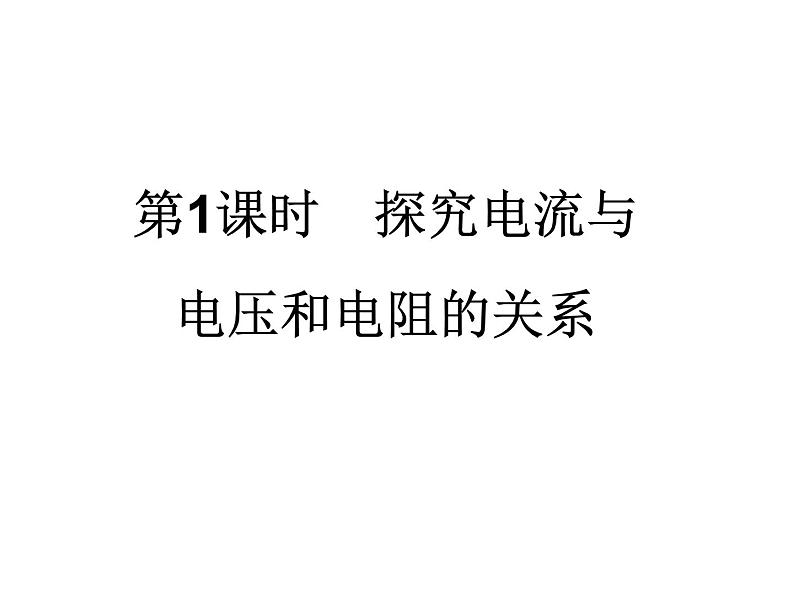 第1课时　探究电流与电压和电阻的关系